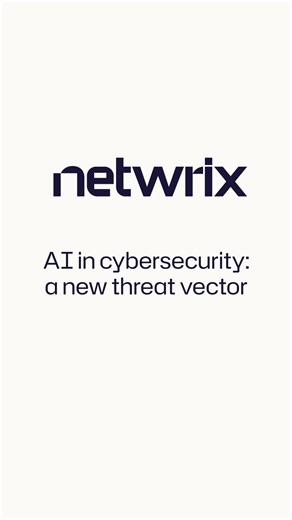 netwrix

AI in cybersecurity: a new threat vector